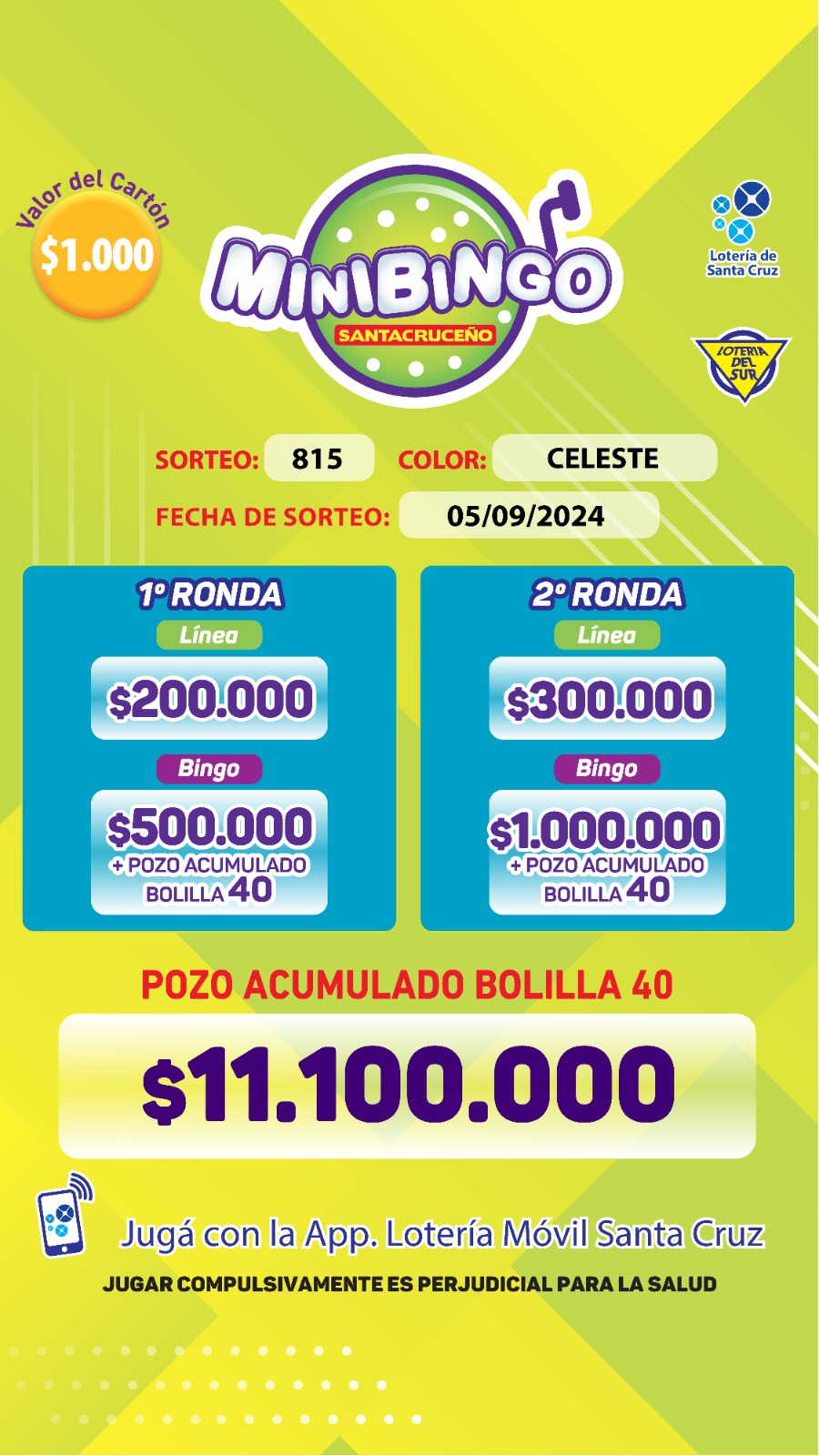 Valor del Cartón
$1.000

MINIBINGO
SANTACRUCEÑO

Lotería de Santa Cruz

LOTERIA DEL SUR

SORTEO: 815 COLOR: CELESTE
FECHA DE SORTEO: 05/09/2024

1º RONDA
Línea
$200.000
Bingo
$500.000
+ POZO ACUMULADO
BOLILLA 40

2º RONDA
Línea
$300.000
Bingo
$1.000.000
+ POZO ACUMULADO
BOLILLA 40

POZO ACUMULADO BOLILLA 40
$11.100.000

Jugá con la App. Lotería Móvil Santa Cruz
JUGAR COMPULSIVAMENTE ES PERJUDICIAL PARA LA SALUD